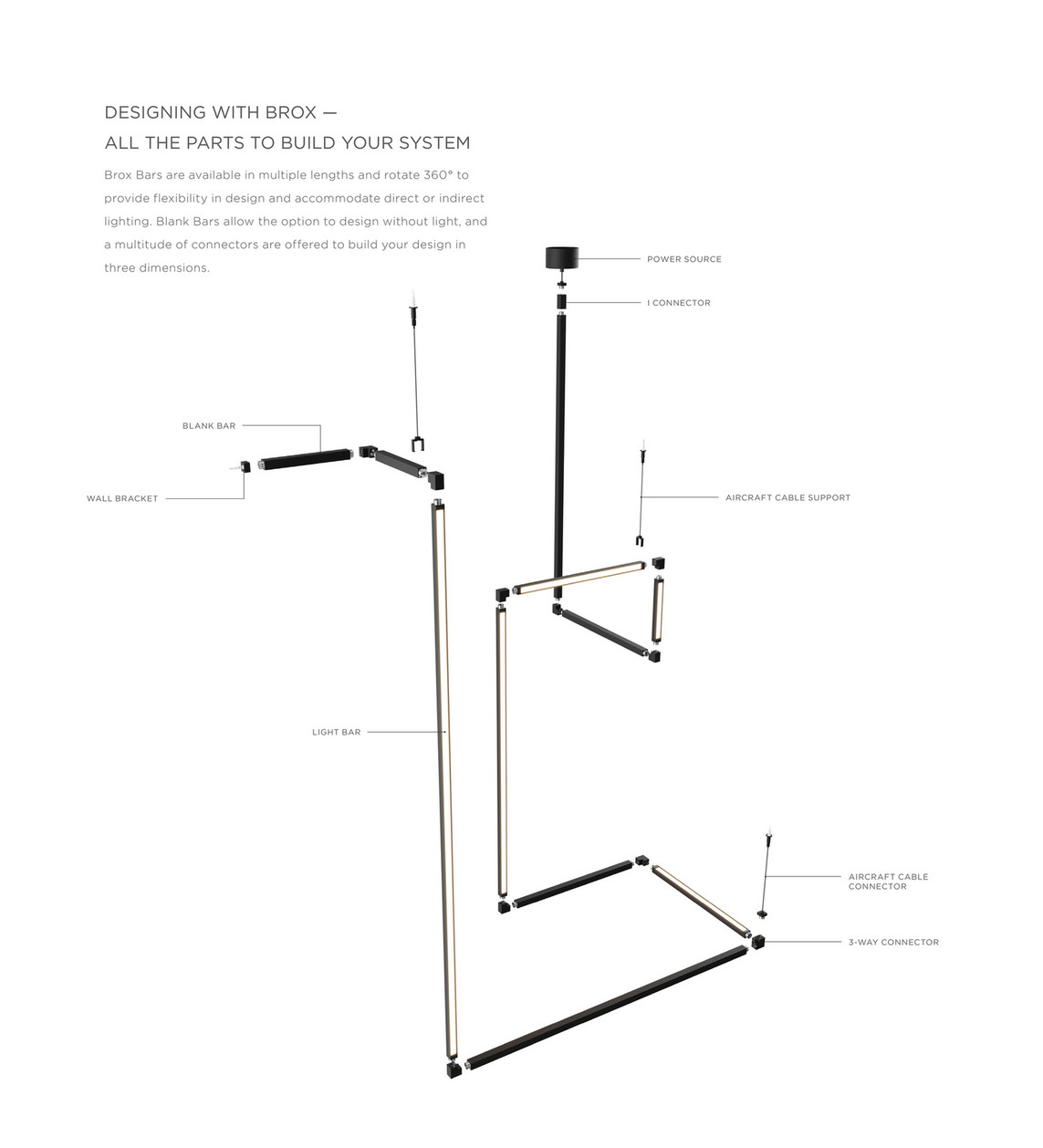 DESIGNING WITH BROX —
ALL THE PARTS TO BUILD YOUR SYSTEM

Brox Bars are available in multiple lengths and rotate 360° to provide flexibility in design and accommodate direct or indirect lighting. Blank Bars allow the option to design without light, and a multitude of connectors are offered to build your design in three dimensions.

POWER SOURCE

I CONNECTOR

BLANK BAR

WALL BRACKET

AIRCRAFT CABLE SUPPORT

LIGHT BAR

AIRCRAFT CABLE CONNECTOR

3-WAY CONNECTOR